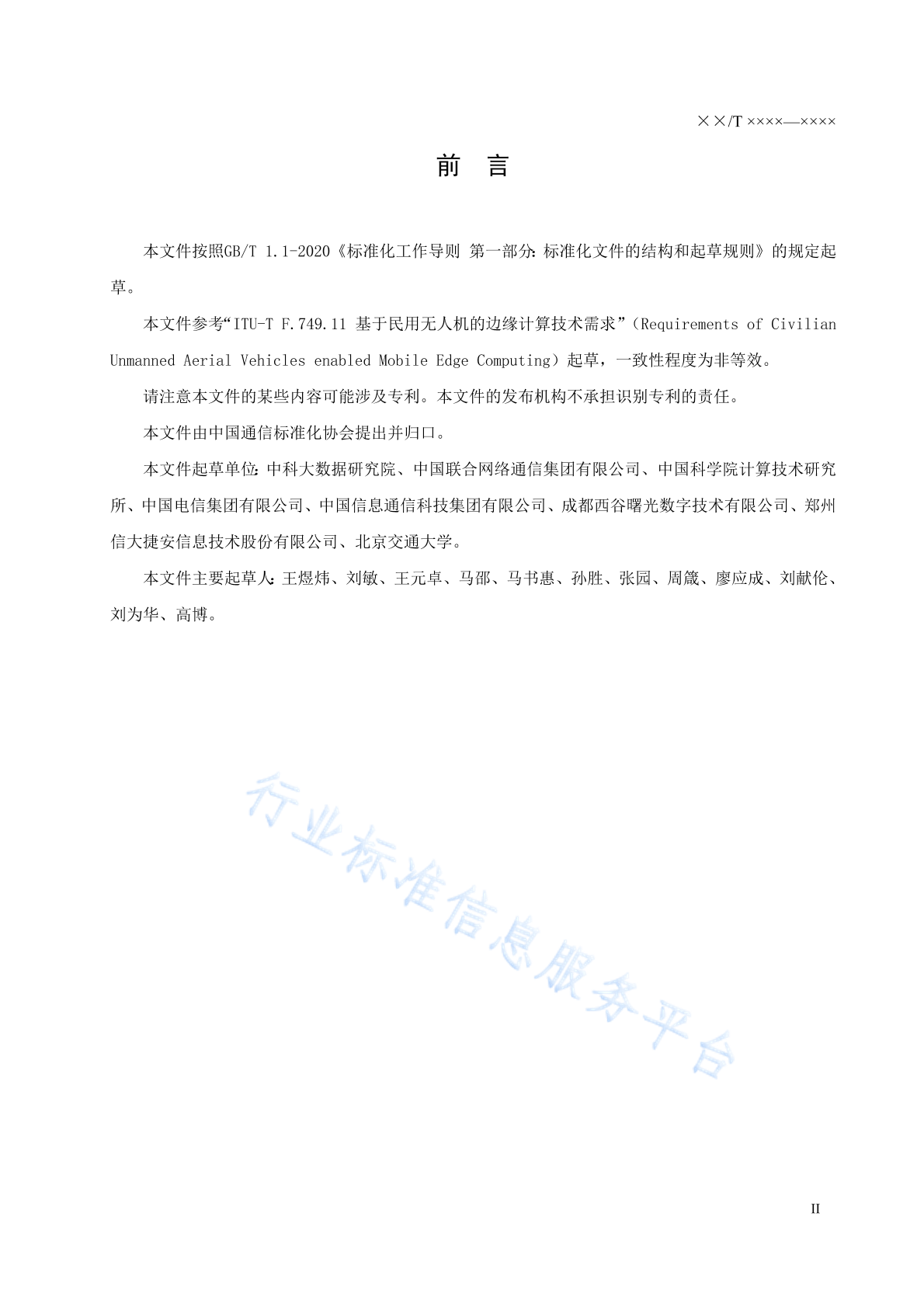 ××/T ××××—××××

前　言

本文件按照GB/T 1.1-2020《标准化工作导则 第一部分：标准化文件的结构和起草规则》的规定起草。

本文件参考“ITU-T F.749.11 基于民用无人机的边缘计算技术需求”（Requirements of Civilian Unmanned Aerial Vehicles enabled Mobile Edge Computing）起草，一致性程度为非等效。

请注意本文件的某些内容可能涉及专利。本文件的发布机构不承担识别专利的责任。

本文件由中国通信标准化协会提出并归口。

本文件起草单位：中科大数据研究院、中国联合网络通信集团有限公司、中国科学院计算技术研究所、中国电信集团有限公司、中国信息通信科技集团有限公司、成都西谷曙光数字技术有限公司、郑州信大捷安信息技术股份有限公司、北京交通大学。

本文件主要起草人：王煜炜、刘敏、王元卓、马邵、马书惠、孙胜、张园、周箴、廖应成、刘献伦、刘为华、高博。

行业标准信息服务平台

II